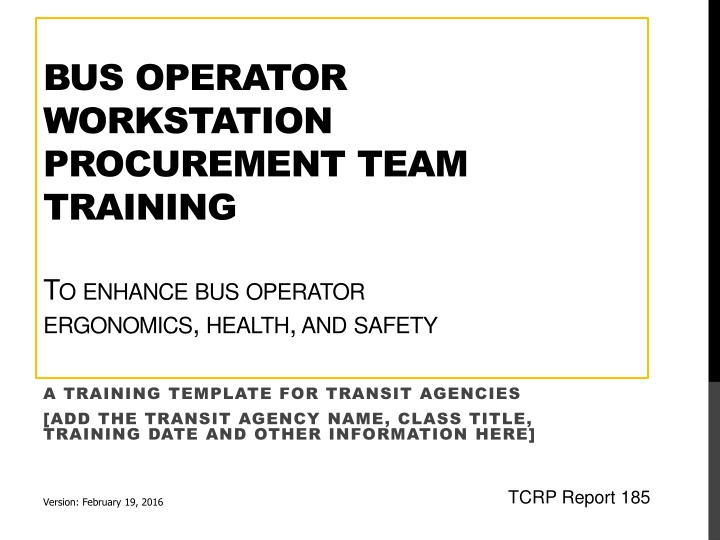 BUS OPERATOR WORKSTATION PROCUREMENT TEAM TRAINING

TO ENHANCE BUS OPERATOR ERGONOMICS, HEALTH, AND SAFETY

A TRAINING TEMPLATE FOR TRANSIT AGENCIES

[ADD THE TRANSIT AGENCY NAME, CLASS TITLE, TRAINING DATE AND OTHER INFORMATION HERE]

Version: February 19, 2016

TCRP Report 185